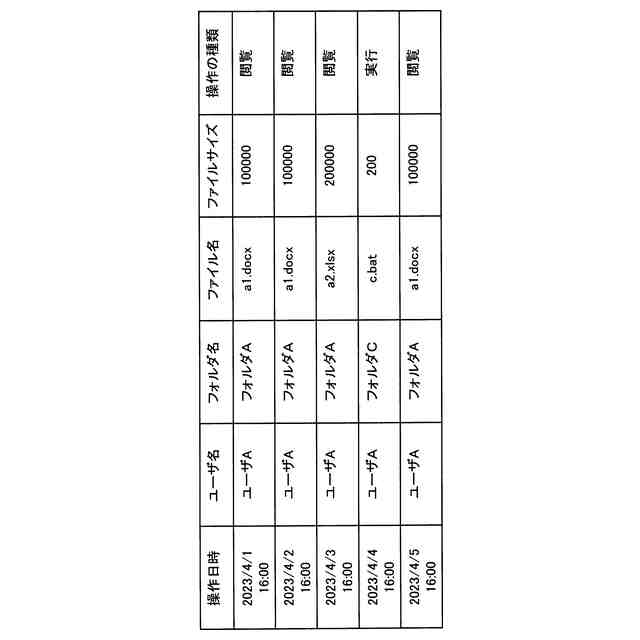 | 操作日時 | ユーザ名 | フォルダ名 | ファイル名 | ファイルサイズ | 操作の種類 |
|---|---|---|---|---|---|
| 2023/4/1 16:00 | ユーザA | フォルダA | a1.docx | 100000 | 閲覧 |
| 2023/4/2 16:00 | ユーザA | フォルダA | a1.docx | 100000 | 閲覧 |
| 2023/4/3 16:00 | ユーザA | フォルダA | a2.xlsx | 200000 | 閲覧 |
| 2023/4/4 16:00 | ユーザA | フォルダC | c.bat | 200 | 実行 |
| 2023/4/5 16:00 | ユーザA | フォルダA | a1.docx | 100000 | 閲覧 |